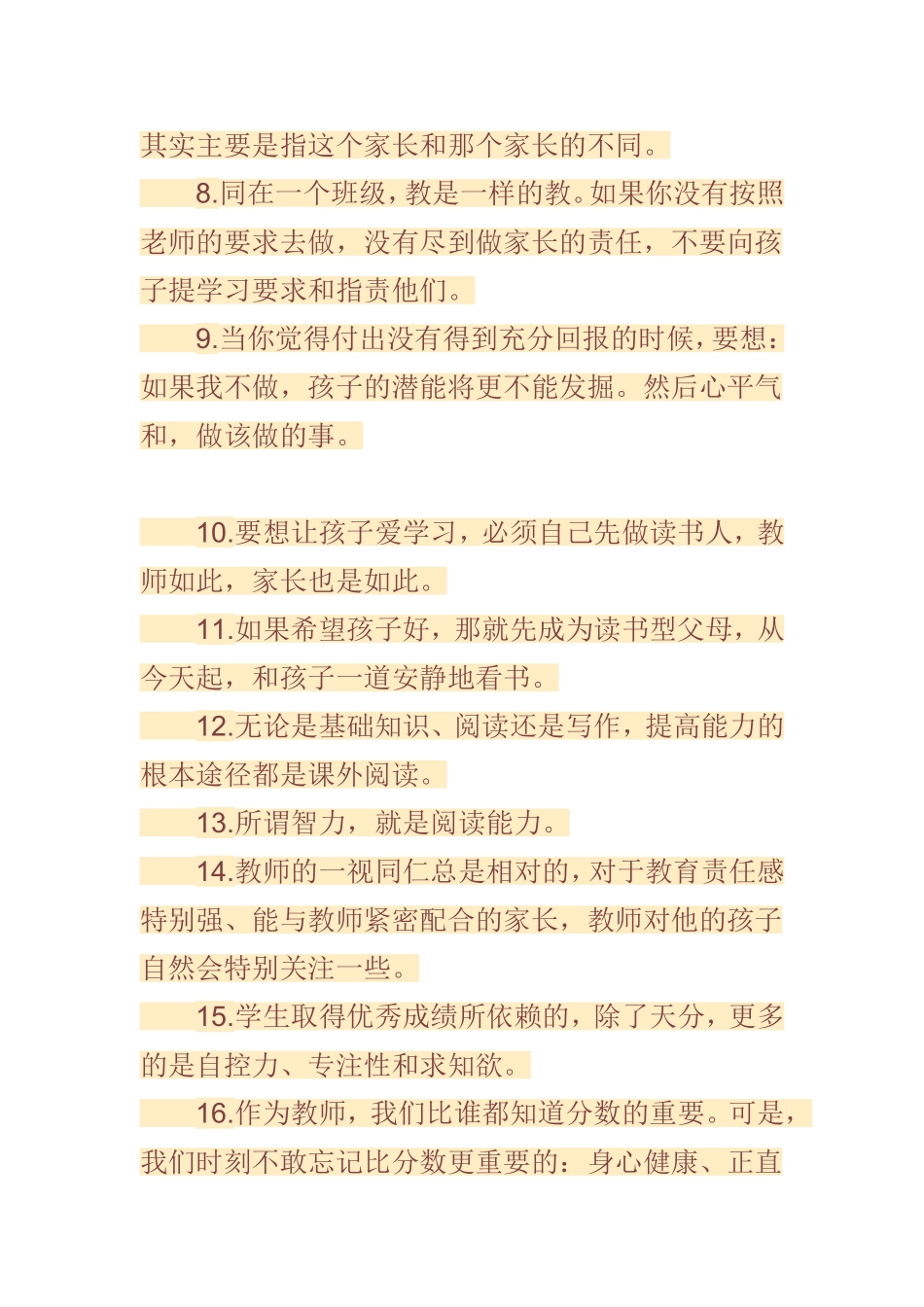 其实主要是指这个家长和那个家长的不同。

8.同在一个班级，教是一样的教。如果你没有按照老师的要求去做，没有尽到做家长的责任，不要向孩子提学习要求和指责他们。

9.当你觉得付出没有得到充分回报的时候，要想：如果我不做，孩子的潜能将更不能发掘。然后心平气和，做该做的事。

10.要想让孩子爱学习，必须自己先做读书人，教师如此，家长也是如此。

11.如果希望孩子好，那就先成为读书型父母，从今天起，和孩子一道安静地看书。

12.无论是基础知识、阅读还是写作，提高能力的根本途径都是课外阅读。

13.所谓智力，就是阅读能力。

14.教师的一视同仁总是相对的，对于教育责任感特别强、能与教师紧密配合的家长，教师对他的孩子自然会特别关注一些。

15.学生取得优秀成绩所依赖的，除了天分，更多的是自控力、专注性和求知欲。

16.作为教师，我们比谁都知道分数的重要。可是，我们时刻不敢忘记比分数更重要的：身心健康、正直